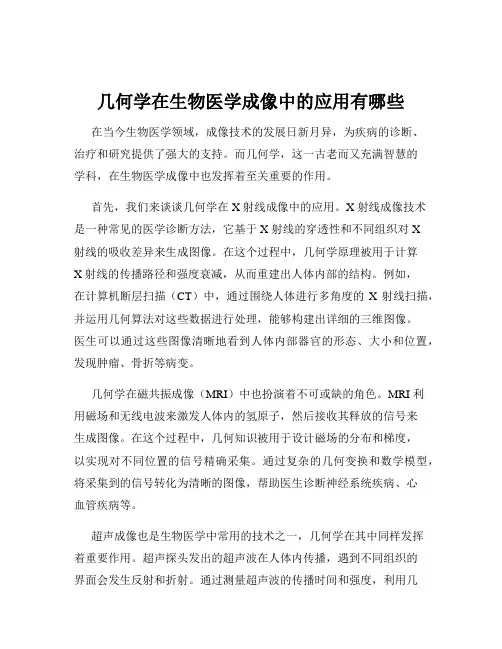 几何学在生物医学成像中的应用有哪些

在当今生物医学领域，成像技术的发展日新月异，为疾病的诊断、治疗和研究提供了强大的支持。而几何学，这一古老而又充满智慧的学科，在生物医学成像中也发挥着至关重要的作用。

首先，我们来谈谈几何学在 X 射线成像中的应用。X 射线成像技术是一种常见的医学诊断方法，它基于 X 射线的穿透性和不同组织对 X 射线的吸收差异来生成图像。在这个过程中，几何学原理被用于计算 X 射线的传播路径和强度衰减，从而重建出人体内部的结构。例如，在计算机断层扫描（CT）中，通过围绕人体进行多角度的 X 射线扫描，并运用几何算法对这些数据进行处理，能够构建出详细的三维图像。医生可以通过这些图像清晰地看到人体内部器官的形态、大小和位置，发现肿瘤、骨折等病变。

几何学在磁共振成像（MRI）中也扮演着不可或缺的角色。MRI 利用磁场和无线电波来激发人体内的氢原子，然后接收其释放的信号来生成图像。在这个过程中，几何知识被用于设计磁场的分布和梯度，以实现对不同位置的信号精确采集。通过复杂的几何变换和数学模型，将采集到的信号转化为清晰的图像，帮助医生诊断神经系统疾病、心血管疾病等。

超声成像也是生物医学中常用的技术之一，几何学在其中同样发挥着重要作用。超声探头发出的超声波在人体内传播，遇到不同组织的界面会发生反射和折射。通过测量超声波的传播时间和强度，利用几